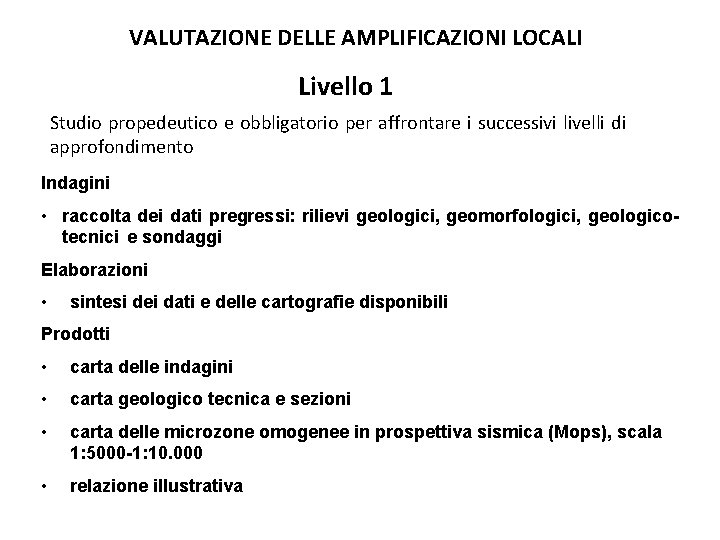 VALUTAZIONE DELLE AMPLIFICAZIONI LOCALI

Livello 1

Studio propedeutico e obbligatorio per affrontare i successivi livelli di approfondimento

Indagini

• raccolta dei dati pregressi: rilievi geologici, geomorfologici, geologico-tecnici e sondaggi

Elaborazioni

• sintesi dei dati e delle cartografie disponibili

Prodotti

• carta delle indagini

• carta geologico tecnica e sezioni

• carta delle microzone omogenee in prospettiva sismica (Mops), scala 1:5000-1:10.000

• relazione illustrativa